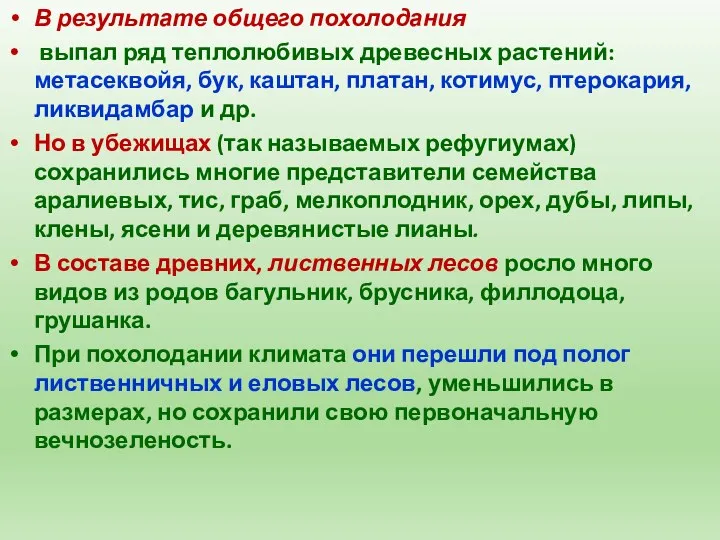 • В результате общего похолодания

• выпал ряд теплолюбивых древесных растений: метасеквойя, бук, каштан, платан, котимус, птерокария, ликвидамбар и др.

• Но в убежищах (так называемых рефугиумах) сохранились многие представители семейства аралиевых, тис, граб, мелкоплодник, орех, дубы, липы, клены, ясени и деревянистые лианы.

• В составе древних, лиственных лесов росло много видов из родов багульник, брусника, филлодоца, грушанка.

• При похолодании климата они перешли под полог лиственничных и еловых лесов, уменьшились в размерах, но сохранили свою первоначальную вечнозеленость.